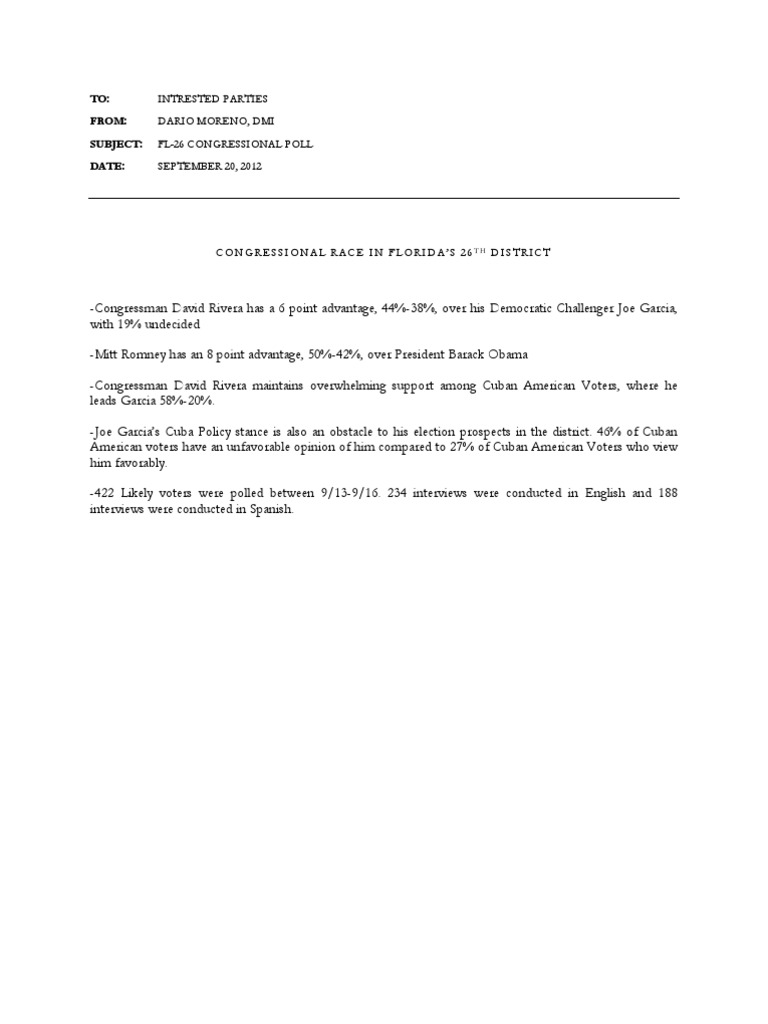 TO: INTRESTED PARTIES

FROM: DARIO MORENO, DMI

SUBJECT: FL-26 CONGRESSIONAL POLL

DATE: SEPTEMBER 20, 2012

CONGRESSIONAL RACE IN FLORIDA'S 26$^{TH}$ DISTRICT

-Congressman David Rivera has a 6 point advantage, 44%-38%, over his Democratic Challenger Joe Garcia, with 19% undecided

-Mitt Romney has an 8 point advantage, 50%-42%, over President Barack Obama

-Congressman David Rivera maintains overwhelming support among Cuban American Voters, where he leads Garcia 58%-20%.

-Joe Garcia's Cuba Policy stance is also an obstacle to his election prospects in the district. 46% of Cuban American voters have an unfavorable opinion of him compared to 27% of Cuban American Voters who view him favorably.

-422 Likely voters were polled between 9/13-9/16. 234 interviews were conducted in English and 188 interviews were conducted in Spanish.